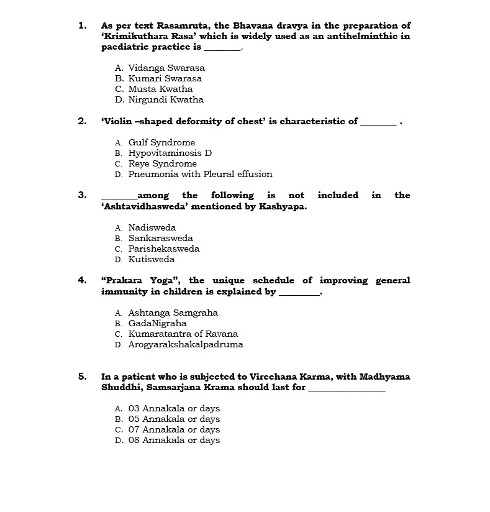 1. As per text Rasamruta, the Bhavana dravya in the preparation of 'Krimikuthara Rasa' which is widely used as an antihelminthic in paediatric practice is ________.

A. Vidanga Swarasa
B. Kumari Swarasa
C. Musta Kwatha
D. Nirgundi Kwatha

2. 'Violin –shaped deformity of chest' is characteristic of ________ .

A. Gulf Syndrome
B. Hypovitaminosis D
C. Reye Syndrome
D. Pneumonia with Pleural effusion

3. ________among the following is not included in the 'Ashtavidhasweda' mentioned by Kashyapa.

A. Nadisweda
B. Sankarasweda
C. Parishekasweda
D. Kutisweda

4. "Prakara Yoga", the unique schedule of improving general immunity in children is explained by ________.

A. Ashtanga Samgraha
B. GadaNigraha
C. Kumaratantra of Ravana
D. Arogyarakshakalpadruma

5. In a patient who is subjected to Virechana Karma, with Madhyama Shuddhi, Samsarjana Krama should last for ________________

A. 03 Annakala or days
B. 05 Annakala or days
C. 07 Annakala or days
D. 08 Annakala or days